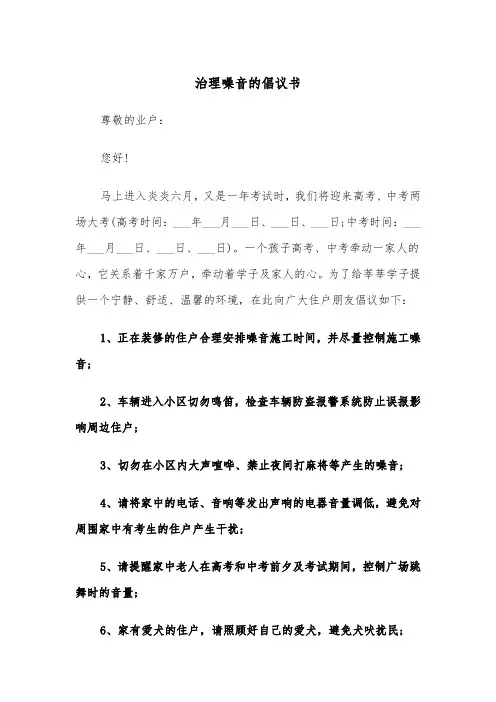 治理噪音的倡议书

尊敬的业户：

您好！

马上进入炎炎六月，又是一年考试时，我们将迎来高考、中考两场大考(高考时间：___年___月___日、___日、___日;中考时间：___年___月___日、___日、___日)。一个孩子高考、中考牵动一家人的心，它关系着千家万户，牵动着学子及家人的心。为了给莘莘学子提供一个宁静、舒适、温馨的环境，在此向广大住户朋友倡议如下：

1、正在装修的住户合理安排噪音施工时间，并尽量控制施工噪音；

2、车辆进入小区切勿鸣笛，检查车辆防盗报警系统防止误报影响周边住户；

3、切勿在小区内大声喧哗、禁止夜间打麻将等产生的噪音；

4、请将家中的电话、音响等发出声响的电器音量调低，避免对周围家中有考生的住户产生干扰；

5、请提醒家中老人在高考和中考前夕及考试期间，控制广场跳舞时的音量；

6、家有爱犬的住户，请照顾好自己的爱犬，避免犬吠扰民；